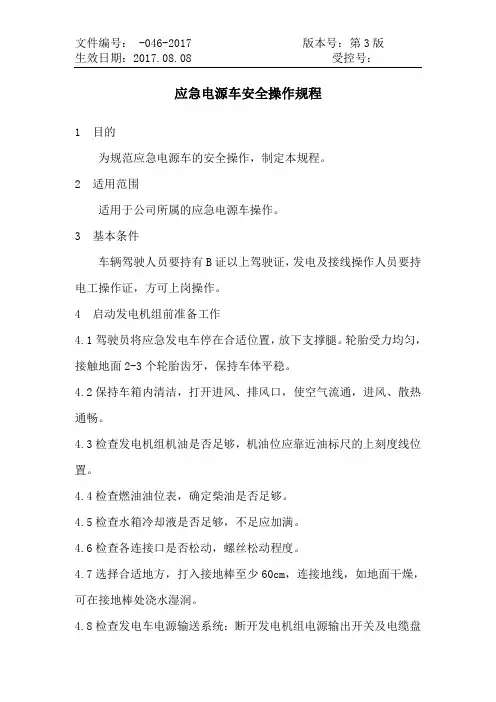 文件编号： -046-2017　　　　　　　　版本号：第3版
生效日期：2017.08.08　　　　　　　　受控号：

应急电源车安全操作规程

1　目的

为规范应急电源车的安全操作，制定本规程。

2　适用范围

适用于公司所属的应急电源车操作。

3　基本条件

车辆驾驶人员要持有B证以上驾驶证，发电及接线操作人员要持电工操作证，方可上岗操作。

4　启动发电机组前准备工作

4.1 驾驶员将应急发电车停在合适位置，放下支撑腿。轮胎受力均匀，接触地面2-3个轮胎齿牙，保持车体平稳。

4.2 保持车箱内清洁，打开进风、排风口，使空气流通，进风、散热通畅。

4.3 检查发电机组机油是否足够，机油位应靠近油标尺的上刻度线位置。

4.4 检查燃油油位表，确定柴油是否足够。

4.5 检查水箱冷却液是否足够，不足应加满。

4.6 检查各连接口是否松动，螺丝松动程度。

4.7 选择合适地方，打入接地棒至少60cm，连接地线，如地面干燥，可在接地棒处浇水湿润。

4.8 检查发电车电源输送系统：断开发电机组电源输出开关及电缆盘